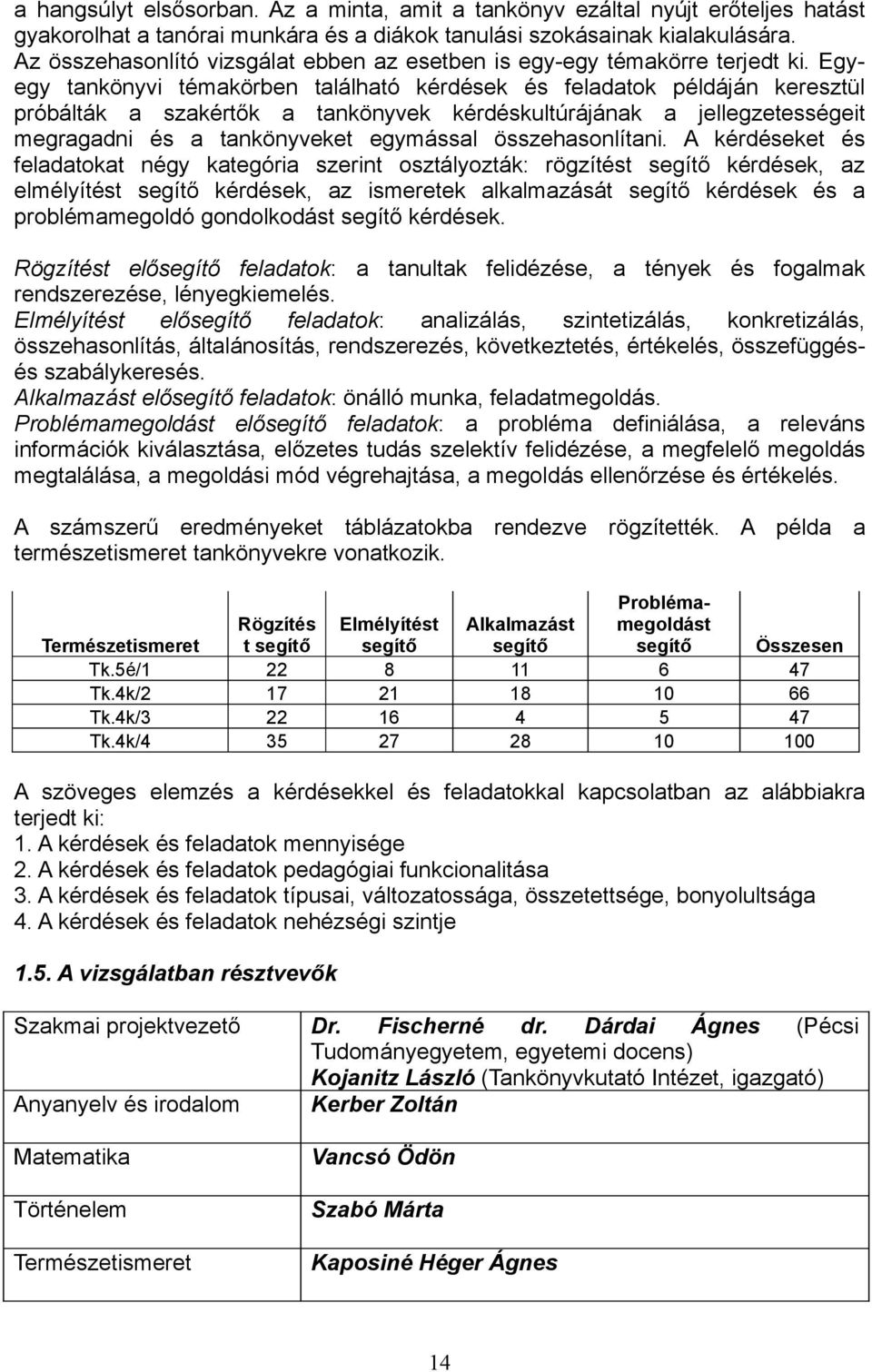 a hangsúlyt elsősorban. Az a minta, amit a tankönyv ezáltal nyújt erőteljes hatást gyakorolhat a tanórai munkára és a diákok tanulási szokásainak kialakulására.
Az összehasonlító vizsgálat ebben az esetben is egy-egy témakörre terjedt ki. Egy-egy tankönyvi témakörben található kérdések és feladatok példáján keresztül próbálták a szakértők a tankönyvek kérdéskultúrájának a jellegzetességeit megragadni és a tankönyveket egymással összehasonlítani. A kérdéseket és feladatokat négy kategória szerint osztályozták: rögzítést segítő kérdések, az elmélyítést segítő kérdések, az ismeretek alkalmazását segítő kérdések és a problémamegoldó gondolkodást segítő kérdések.

Rögzítést elősegítő feladatok: a tanultak felidézése, a tények és fogalmak rendszerezése, lényegkiemelés.
Elmélyítést elősegítő feladatok: analizálás, szintetizálás, konkretizálás, összehasonlítás, általánosítás, rendszerezés, következtetés, értékelés, összefüggés- és szabálykeresés.
Alkalmazást elősegítő feladatok: önálló munka, feladatmegoldás.
Problémamegoldást elősegítő feladatok: a probléma definiálása, a releváns információk kiválasztása, előzetes tudás szelektív felidézése, a megfelelő megoldás megtalálása, a megoldási mód végrehajtása, a megoldás ellenőrzése és értékelés.

A számszerű eredményeket táblázatokba rendezve rögzítették. A példa a természetismeret tankönyvekre vonatkozik.

| Természetismeret | Rögzítés t segítő | Elmélyítést segítő | Alkalmazást segítő | Probléma-megoldást segítő | Összesen |
|---|---|---|---|---|---|
| Tk.5é/1 | 22 | 8 | 11 | 6 | 47 |
| Tk.4k/2 | 17 | 21 | 18 | 10 | 66 |
| Tk.4k/3 | 22 | 16 | 4 | 5 | 47 |
| Tk.4k/4 | 35 | 27 | 28 | 10 | 100 |

A szöveges elemzés a kérdésekkel és feladatokkal kapcsolatban az alábbiakra terjedt ki:
1. A kérdések és feladatok mennyisége
2. A kérdések és feladatok pedagógiai funkcionalitása
3. A kérdések és feladatok típusai, változatossága, összetettsége, bonyolultsága
4. A kérdések és feladatok nehézségi szintje

1.5. A vizsgálatban résztvevők

| | |
|---|---|
| Szakmai projektvezető | Dr. Fischerné dr. Dárdai Ágnes (Pécsi Tudományegyetem, egyetemi docens) Kojanitz László (Tankönyvkutató Intézet, igazgató) |
| Anyanyelv és irodalom | Kerber Zoltán |
| Matematika | Vancsó Ödön |
| Történelem | Szabó Márta |
| Természetismeret | Kaposiné Héger Ágnes |

14